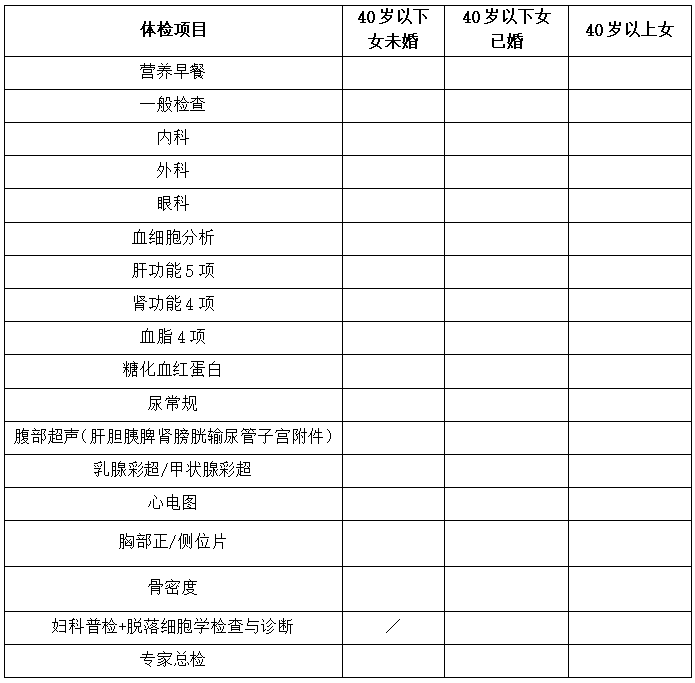 | 体检项目 | 40岁以下女未婚 | 40岁以下女已婚 | 40岁以上女 |
|---|---|---|---|
| 营养早餐 | | | |
| 一般检查 | | | |
| 内科 | | | |
| 外科 | | | |
| 眼科 | | | |
| 血细胞分析 | | | |
| 肝功能5项 | | | |
| 肾功能4项 | | | |
| 血脂4项 | | | |
| 糖化血红蛋白 | | | |
| 尿常规 | | | |
| 腹部超声（肝胆胰脾肾膀胱输尿管子宫附件） | | | |
| 乳腺彩超/甲状腺彩超 | | | |
| 心电图 | | | |
| 胸部正/侧位片 | | | |
| 骨密度 | | | |
| 妇科普检+脱落细胞学检查与诊断 | ／ | | |
| 专家总检 | | | |